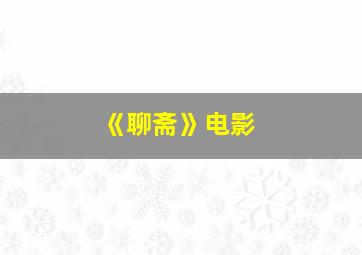 《聊斋》电影